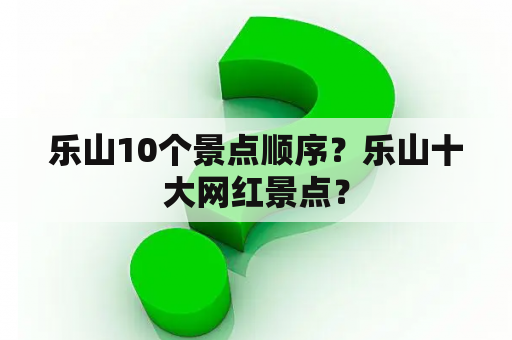 乐山10个景点顺序？乐山十大网红景点？